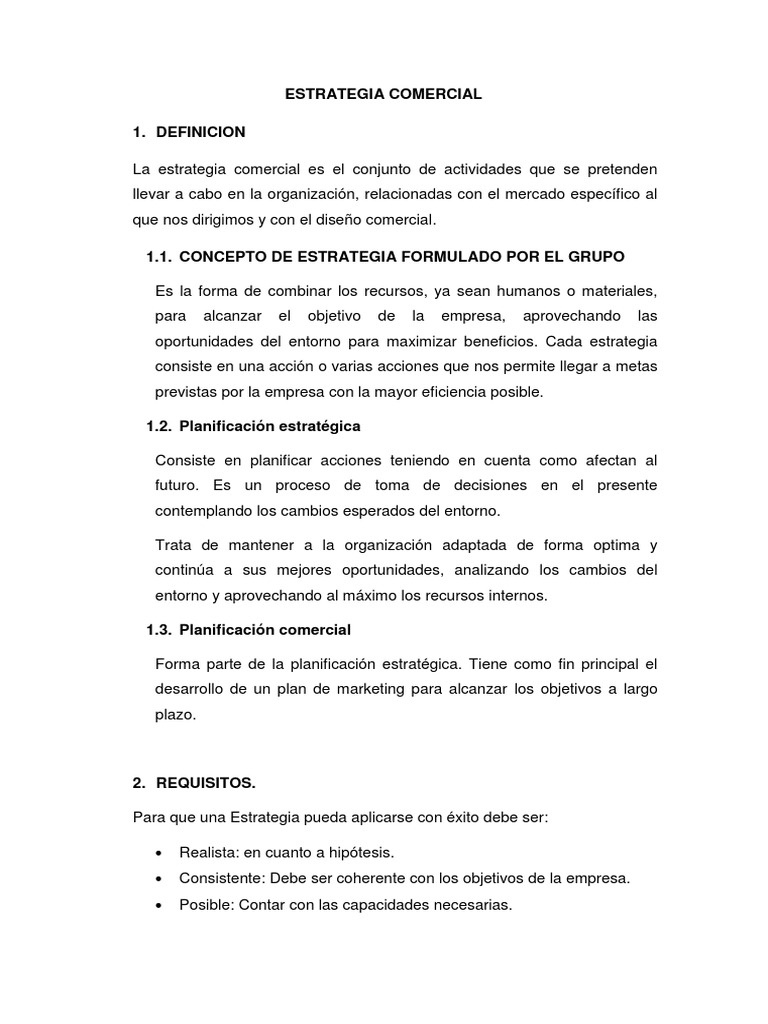 ESTRATEGIA COMERCIAL

1. DEFINICION

La estrategia comercial es el conjunto de actividades que se pretenden llevar a cabo en la organización, relacionadas con el mercado específico al que nos dirigimos y con el diseño comercial.

1.1. CONCEPTO DE ESTRATEGIA FORMULADO POR EL GRUPO

Es la forma de combinar los recursos, ya sean humanos o materiales, para alcanzar el objetivo de la empresa, aprovechando las oportunidades del entorno para maximizar beneficios. Cada estrategia consiste en una acción o varias acciones que nos permite llegar a metas previstas por la empresa con la mayor eficiencia posible.

1.2. Planificación estratégica

Consiste en planificar acciones teniendo en cuenta como afectan al futuro. Es un proceso de toma de decisiones en el presente contemplando los cambios esperados del entorno.

Trata de mantener a la organización adaptada de forma optima y continúa a sus mejores oportunidades, analizando los cambios del entorno y aprovechando al máximo los recursos internos.

1.3. Planificación comercial

Forma parte de la planificación estratégica. Tiene como fin principal el desarrollo de un plan de marketing para alcanzar los objetivos a largo plazo.

2. REQUISITOS.

Para que una Estrategia pueda aplicarse con éxito debe ser:

• Realista: en cuanto a hipótesis.
• Consistente: Debe ser coherente con los objetivos de la empresa.
• Posible: Contar con las capacidades necesarias.